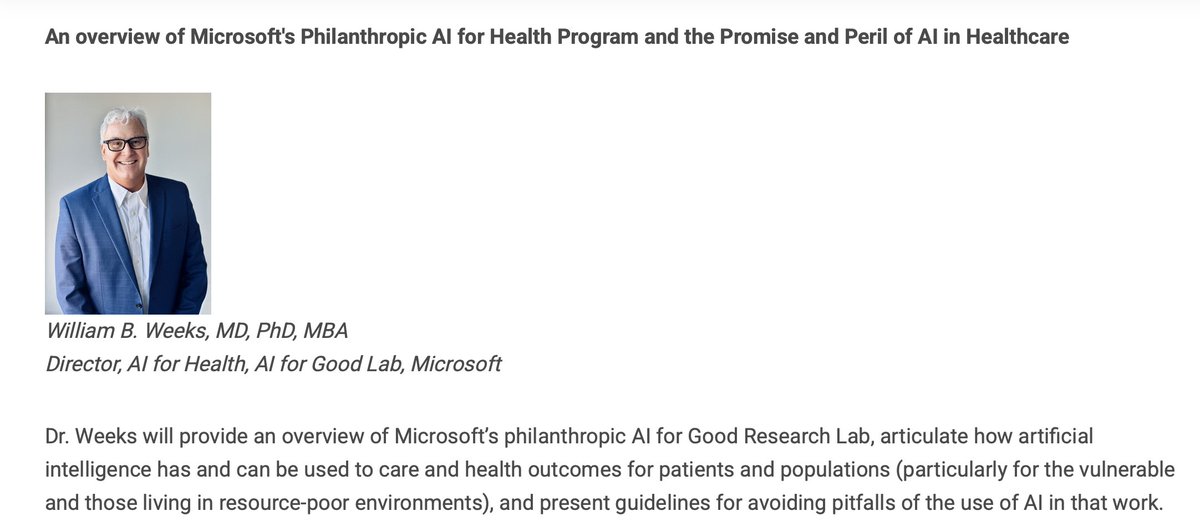 An overview of Microsoft's Philanthropic AI for Health Program and the Promise and Peril of AI in Healthcare

William B. Weeks, MD, PhD, MBA
Director, AI for Health, AI for Good Lab, Microsoft

Dr. Weeks will provide an overview of Microsoft's philanthropic AI for Good Research Lab, articulate how artificial intelligence has and can be used to care and health outcomes for patients and populations (particularly for the vulnerable and those living in resource-poor environments), and present guidelines for avoiding pitfalls of the use of AI in that work.